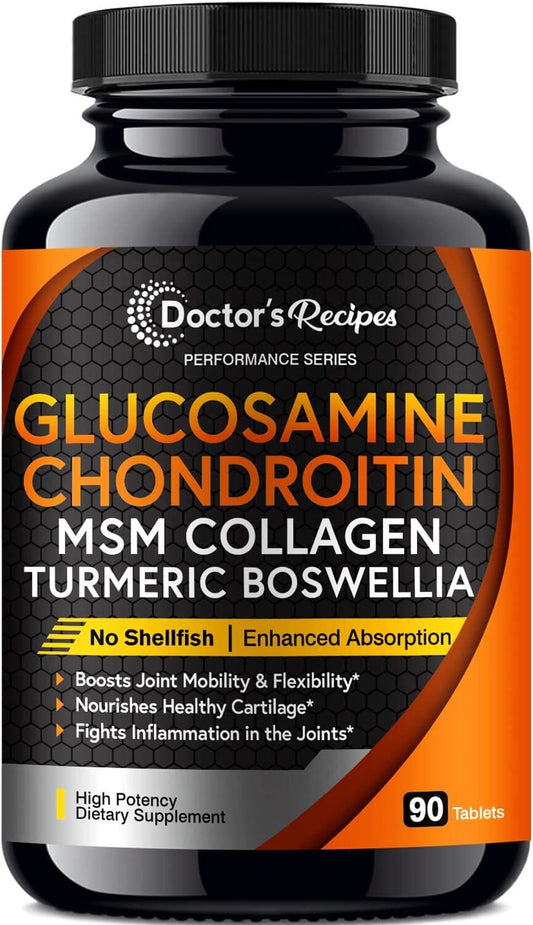 Doctor's Recipes
PERFORMANCE SERIES

GLUCOSAMINE
CHONDROITIN
MSM COLLAGEN
TURMERIC BOSWELLIA

No Shellfish | Enhanced Absorption

Boosts Joint Mobility & Flexibility*
Nourishes Healthy Cartilage*
Fights Inflammation in the Joints*

High Potency
Dietary Supplement

90 Tablets